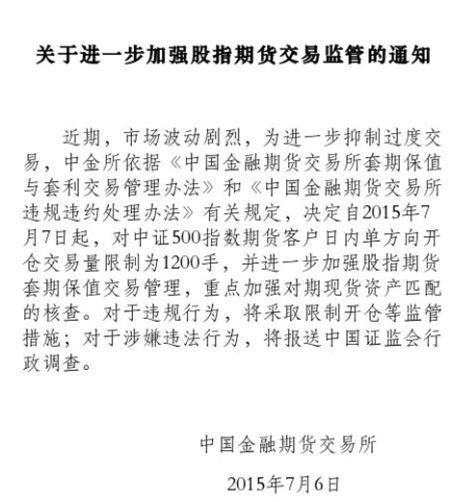 关于进一步加强股指期货交易监管的通知

近期，市场波动剧烈，为进一步抑制过度交易，中金所依据《中国金融期货交易所套期保值与套利交易管理办法》和《中国金融期货交易所违规违约处理办法》有关规定，决定自2015年7月7日起，对中证500指数期货客户日内单方向开仓交易量限制为1200手，并进一步加强股指期货套期保值交易管理，重点加强对期现货资产匹配的核查。对于违规行为，将采取限制开仓等监管措施；对于涉嫌违法行为，将报送中国证监会行政调查。

中国金融期货交易所

2015年7月6日